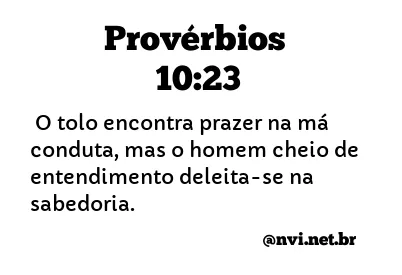 Provérbios 10:23

O tolo encontra prazer na má conduta, mas o homem cheio de entendimento deleita-se na sabedoria.

@nvi.net.br